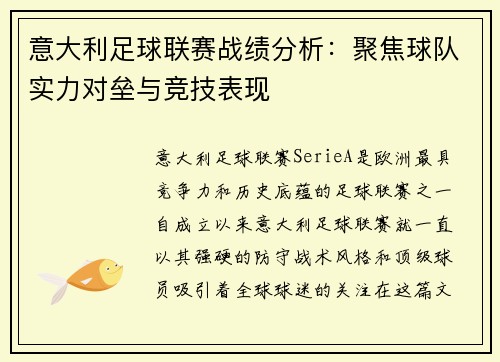 意大利足球联赛战绩分析：聚焦球队实力对垒与竞技表现

意大利足球联赛SerieA是欧洲最具竞争力和历史底蕴的足球联赛之一自成立以来意大利足球联赛就一直以其强硬的防守战术风格和顶级球员吸引着全球球迷的关注在这篇文